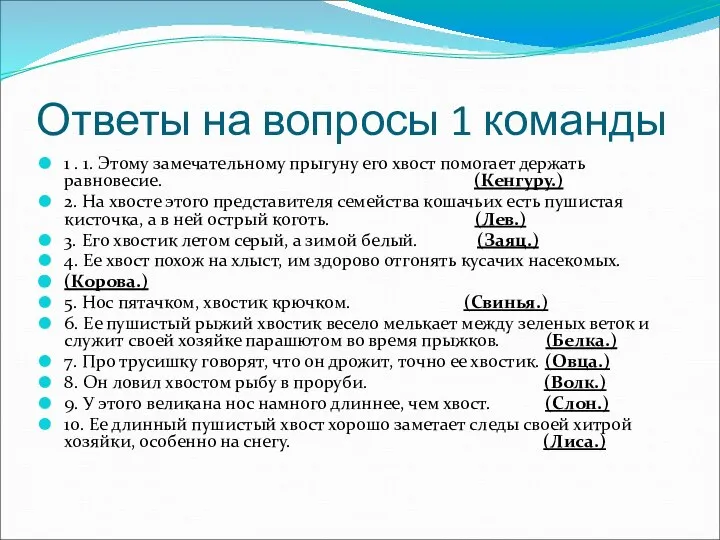 Ответы на вопросы 1 команды

1 . 1. Этому замечательному прыгуну его хвост помогает держать равновесие. (Кенгуру.)

2. На хвосте этого представителя семейства кошачьих есть пушистая кисточка, а в ней острый коготь. (Лев.)

3. Его хвостик летом серый, а зимой белый. (Заяц.)

4. Ее хвост похож на хлыст, им здорово отгонять кусачих насекомых.

(Корова.)

5. Нос пятачком, хвостик крючком. (Свинья.)

6. Ее пушистый рыжий хвостик весело мелькает между зеленых веток и служит своей хозяйке парашютом во время прыжков. (Белка.)

7. Про трусишку говорят, что он дрожит, точно ее хвостик. (Овца.)

8. Он ловил хвостом рыбу в проруби. (Волк.)

9. У этого великана нос намного длиннее, чем хвост. (Слон.)

10. Ее длинный пушистый хвост хорошо заметает следы своей хитрой хозяйки, особенно на снегу. (Лиса.)